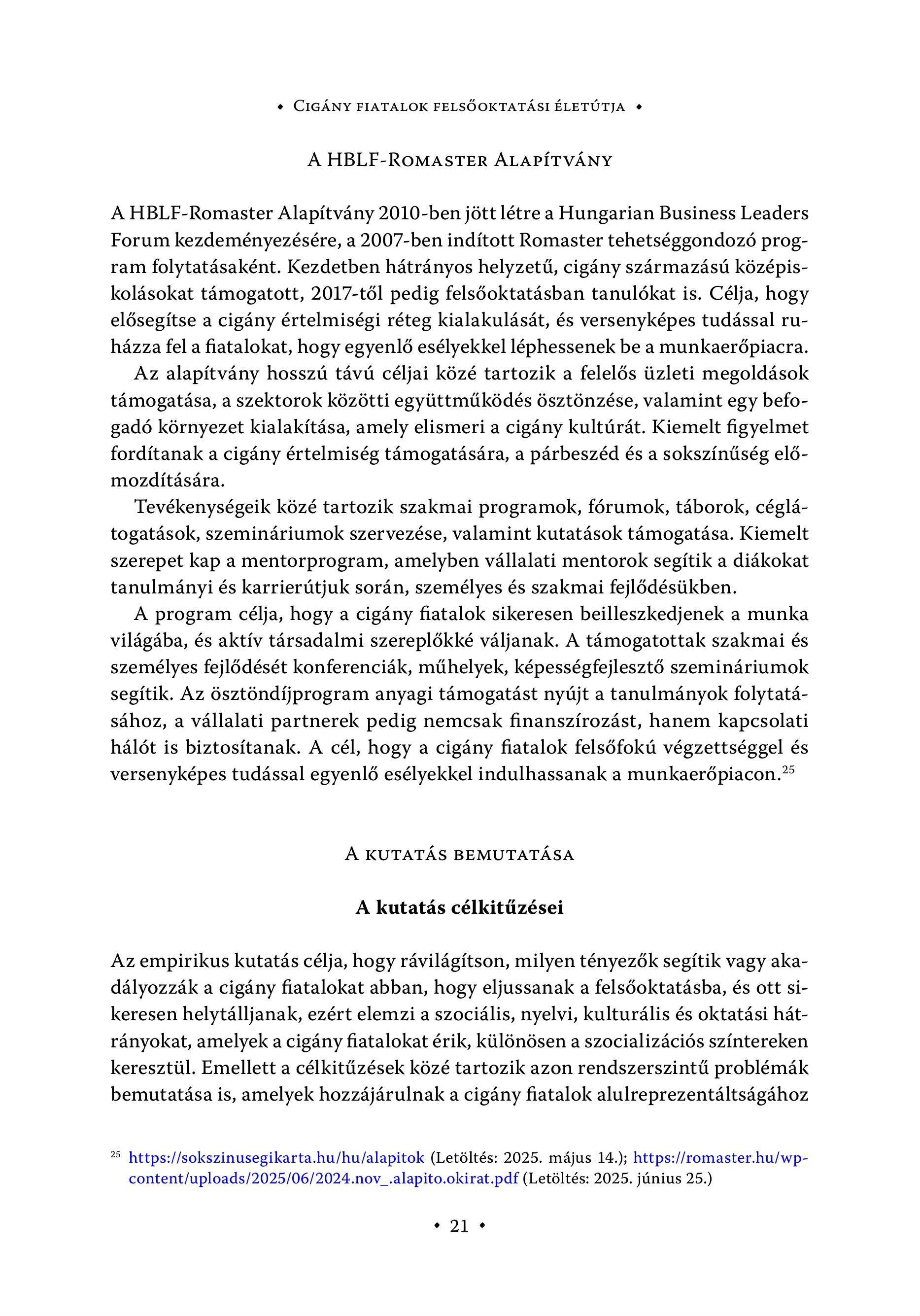 • Cigány fiatalok felsőoktatási életútja •

A HBLF-Romaster Alapítvány

A HBLF-Romaster Alapítvány 2010-ben jött létre a Hungarian Business Leaders Forum kezdeményezésére, a 2007-ben indított Romaster tehetséggondozó program folytatásaként. Kezdetben hátrányos helyzetű, cigány származású középiskolásokat támogatott, 2017-től pedig felsőoktatásban tanulókat is. Célja, hogy elősegítse a cigány értelmiségi réteg kialakulását, és versenyképes tudással ruházza fel a fiatalokat, hogy egyenlő esélyekkel léphessenek be a munkaerőpiacra.

Az alapítvány hosszú távú céljai közé tartozik a felelős üzleti megoldások támogatása, a szektorok közötti együttműködés ösztönzése, valamint egy befogadó környezet kialakítása, amely elismeri a cigány kultúrát. Kiemelt figyelmet fordítanak a cigány értelmiség támogatására, a párbeszéd és a sokszínűség előmozdítására.

Tevékenységeik közé tartozik szakmai programok, fórumok, táborok, céglátogatások, szemináriumok szervezése, valamint kutatások támogatása. Kiemelt szerepet kap a mentorprogram, amelyben vállalati mentorok segítik a diákokat tanulmányi és karrierútjuk során, személyes és szakmai fejlődésükben.

A program célja, hogy a cigány fiatalok sikeresen beilleszkedjenek a munka világába, és aktív társadalmi szereplőkké váljanak. A támogatottak szakmai és személyes fejlődését konferenciák, műhelyek, képességfejlesztő szemináriumok segítik. Az ösztöndíjprogram anyagi támogatást nyújt a tanulmányok folytatásához, a vállalati partnerek pedig nemcsak finanszírozást, hanem kapcsolati hálót is biztosítanak. A cél, hogy a cigány fiatalok felsőfokú végzettséggel és versenyképes tudással egyenlő esélyekkel indulhassanak a munkaerőpiacon.$^{25}$

A kutatás bemutatása

A kutatás célkitűzései

Az empirikus kutatás célja, hogy rávilágítson, milyen tényezők segítik vagy akadályozzák a cigány fiatalokat abban, hogy eljussanak a felsőoktatásba, és ott sikeresen helytálljanak, ezért elemzi a szociális, nyelvi, kulturális és oktatási hátrányokat, amelyek a cigány fiatalokat érik, különösen a szocializációs színtereken keresztül. Emellett a célkitűzések közé tartozik azon rendszerszintű problémák bemutatása is, amelyek hozzájárulnak a cigány fiatalok alulreprezentáltságához

$^{25}$ https://sokszinusegikarta.hu/hu/alapitok (Letöltés: 2025. május 14.); https://romaster.hu/wp-content/uploads/2025/06/2024.nov_.alapito.okirat.pdf (Letöltés: 2025. június 25.)

• 21 •